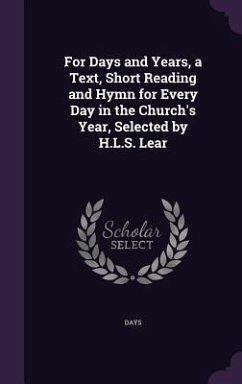 For Days and Years, a Text, Short Reading and Hymn for Every Day in the Church's Year, Selected by H.L.S. Lear

Scholar SELECT

DAYS